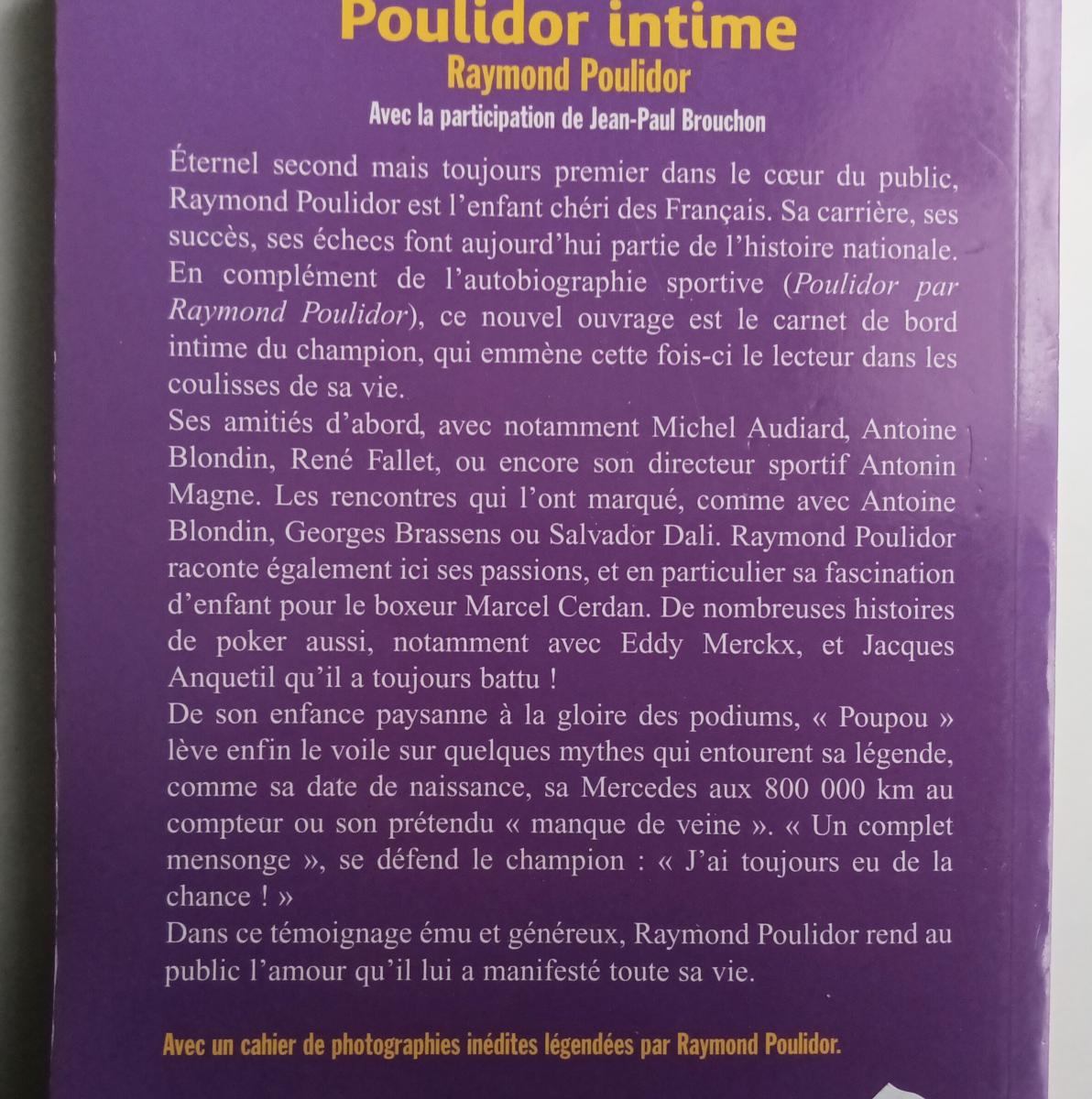 Poulidor intime

Raymond Poulidor

Avec la participation de Jean-Paul Brouchon

Éternel second mais toujours premier dans le cœur du public, Raymond Poulidor est l'enfant chéri des Français. Sa carrière, ses succès, ses échecs font aujourd'hui partie de l'histoire nationale. En complément de l'autobiographie sportive (Poulidor par Raymond Poulidor), ce nouvel ouvrage est le carnet de bord intime du champion, qui emmène cette fois-ci le lecteur dans les coulisses de sa vie.

Ses amitiés d'abord, avec notamment Michel Audiard, Antoine Blondin, René Fallet, ou encore son directeur sportif Antonin Magne. Les rencontres qui l'ont marqué, comme avec Antoine Blondin, Georges Brassens ou Salvador Dali. Raymond Poulidor raconte également ici ses passions, et en particulier sa fascination d'enfant pour le boxeur Marcel Cerdan. De nombreuses histoires de poker aussi, notamment avec Eddy Merckx, et Jacques Anquetil qu'il a toujours battu !

De son enfance paysanne à la gloire des podiums, « Poupou » lève enfin le voile sur quelques mythes qui entourent sa légende, comme sa date de naissance, sa Mercedes aux 800 000 km au compteur ou son prétendu « manque de veine ». « Un complet mensonge », se défend le champion : « J'ai toujours eu de la chance ! »

Dans ce témoignage ému et généreux, Raymond Poulidor rend au public l'amour qu'il lui a manifesté toute sa vie.

Avec un cahier de photographies inédites légendées par Raymond Poulidor.